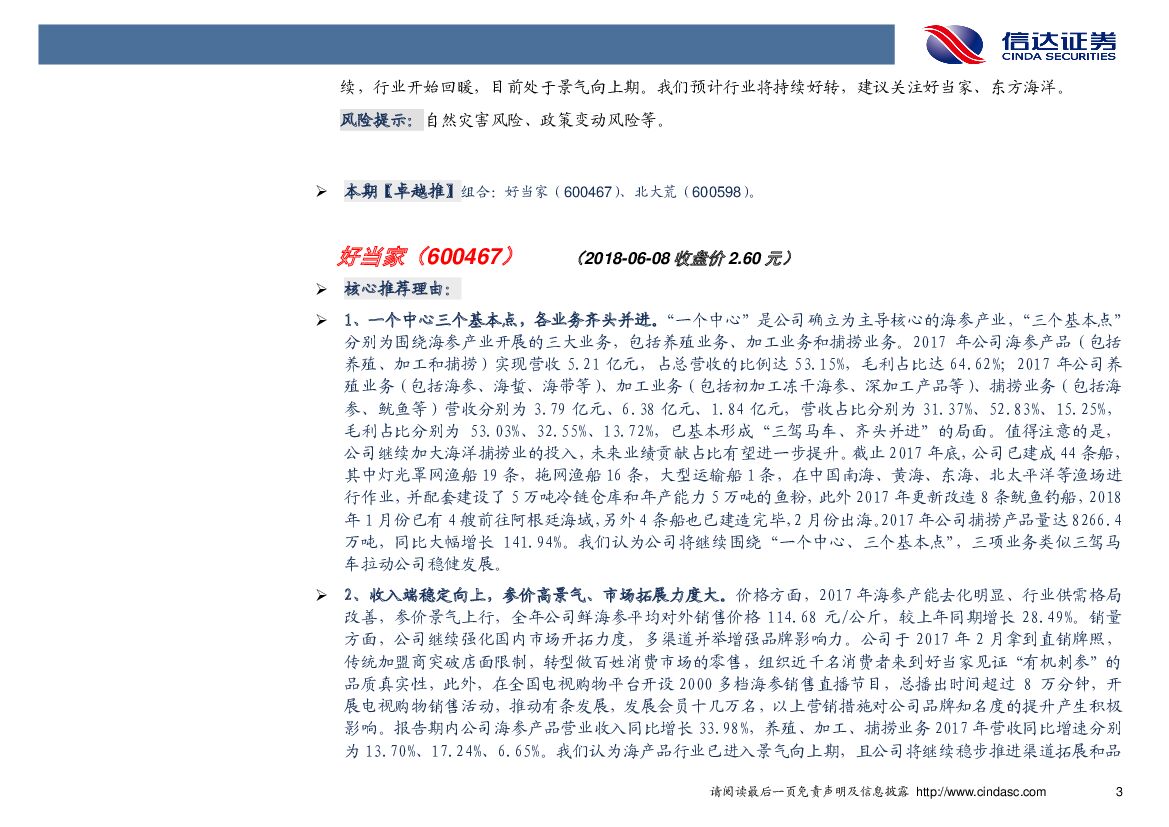 信达证券
CINDA SECURITIES

续，行业开始回暖，目前处于景气向上期。我们预计行业将持续好转，建议关注好当家、东方海洋。

风险提示：自然灾害风险、政策变动风险等。

➢ 本期【卓越推】组合：好当家（600467）、北大荒（600598）。

好当家（600467） （2018-06-08 收盘价 2.60 元）

➢ 核心推荐理由：

➢ 1、一个中心三个基本点，各业务齐头并进。“一个中心”是公司确立为主导核心的海参产业，“三个基本点”分别为围绕海参产业开展的三大业务，包括养殖业务、加工业务和捕捞业务。2017 年公司海参产品（包括养殖、加工和捕捞）实现营收 5.21 亿元，占总营收的比例达 53.15%，毛利占比达 64.62%；2017 年公司养殖业务（包括海参、海蜇、海带等）、加工业务（包括初加工冻干海参、深加工产品等）、捕捞业务（包括海参、鱿鱼等）营收分别为 3.79 亿元、6.38 亿元、1.84 亿元，营收占比分别为 31.37%、52.83%、15.25%，毛利占比分别为 53.03%、32.55%、13.72%，已基本形成“三驾马车、齐头并进”的局面。值得注意的是，公司继续加大海洋捕捞业的投入，未来业绩贡献占比有望进一步提升。截止 2017 年底，公司已建成 44 条船，其中灯光罩网渔船 19 条，拖网渔船 16 条，大型运输船 1 条，在中国南海、黄海、东海、北太平洋等渔场进行作业，并配套建设了 5 万吨冷链仓库和年产能力 5 万吨的鱼粉，此外 2017 年更新改造 8 条鱿鱼钓船，2018 年 1 月份已有 4 艘前往阿根廷海域，另外 4 条船也已建造完毕，2 月份出海。2017 年公司捕捞产品量达 8266.4 万吨，同比大幅增长 141.94%。我们认为公司将继续围绕“一个中心、三个基本点”，三项业务类似三驾马车拉动公司稳健发展。

➢ 2、收入端稳定向上，参价高景气、市场拓展力度大。价格方面，2017 年海参产能去化明显、行业供需格局改善，参价景气上行，全年公司鲜海参平均对外销售价格 114.68 元/公斤，较上年同期增长 28.49%。销量方面，公司继续强化国内市场开拓力度，多渠道并举增强品牌影响力。公司于 2017 年 2 月拿到直销牌照，传统加盟商突破店面限制，转型做百姓消费市场的零售，组织近千名消费者来到好当家见证“有机刺参”的品质真实性，此外，在全国电视购物平台开设 2000 多档海参销售直播节目，总播出时间超过 8 万分钟，开展电视购物销售活动，推动有条发展，发展会员十几万名，以上营销措施对公司品牌知名度的提升产生积极影响。报告期内公司海参产品营业收入同比增长 33.98%，养殖、加工、捕捞业务 2017 年营收同比增速分别为 13.70%、17.24%、6.65%。我们认为海产品行业已进入景气向上期，且公司将继续稳步推进渠道拓展和品

请阅读最后一页免责声明及信息披露 http://www.cindasc.com 3